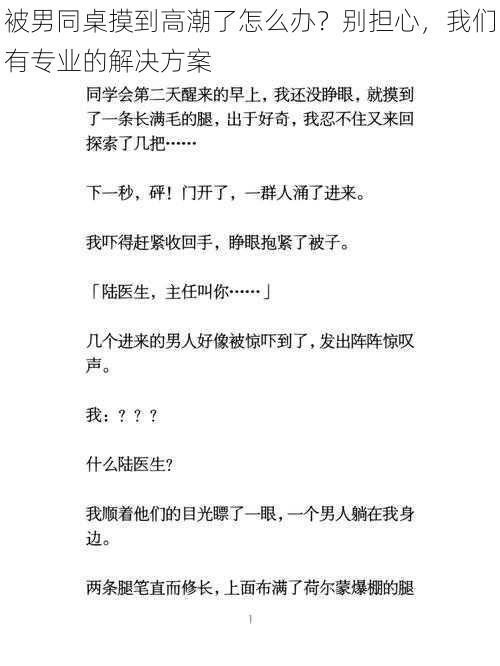 被男同桌摸到高潮了怎么办？别担心，我们有专业的解决方案

同学会第二天醒来的早上，我还没睁眼，就摸到了一条长满毛的腿，出于好奇，我忍不住又来回探索了几把……

下一秒，砰！门开了，一群人涌了进来。

我吓得赶紧收回手，睁眼抱紧了被子。

「陆医生，主任叫你……」

几个进来的男人好像被惊吓到了，发出阵阵惊叹声。

我：？？？

什么陆医生？

我顺着他们的目光瞟了一眼，一个男人躺在我身边。

两条腿笔直而修长，上面布满了荷尔蒙爆棚的腿

1